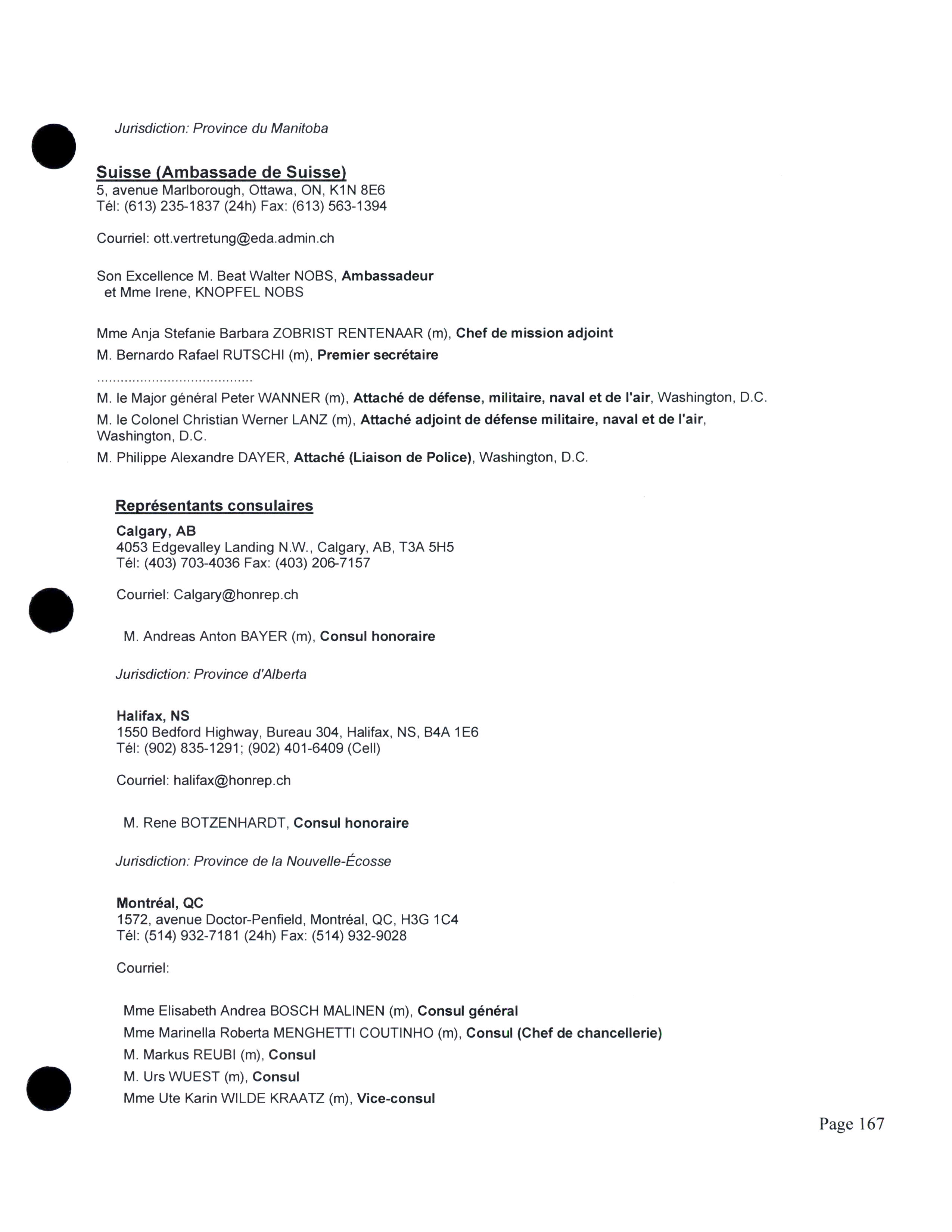 Jurisdiction: Province du Manitoba

Suisse (Ambassade de Suisse)
5, avenue Marlborough, Ottawa, ON, K1N 8E6
Tél: (613) 235-1837 (24h) Fax: (613) 563-1394

Courriel: ott.vertretung@eda.admin.ch

Son Excellence M. Beat Walter NOBS, Ambassadeur
et Mme Irene, KNOPFEL NOBS

Mme Anja Stefanie Barbara ZOBRIST RENTENAAR (m), Chef de mission adjoint

M. Bernardo Rafael RUTSCHI (m), Premier secrétaire

.......................................

M. le Major général Peter WANNER (m), Attaché de défense, militaire, naval et de l'air, Washington, D.C.

M. le Colonel Christian Werner LANZ (m), Attaché adjoint de défense militaire, naval et de l'air, Washington, D.C.

M. Philippe Alexandre DAYER, Attaché (Liaison de Police), Washington, D.C.

Représentants consulaires

Calgary, AB
4053 Edgevalley Landing N.W., Calgary, AB, T3A 5H5
Tél: (403) 703-4036 Fax: (403) 206-7157

Courriel: Calgary@honrep.ch

M. Andreas Anton BAYER (m), Consul honoraire

Jurisdiction: Province d'Alberta

Halifax, NS
1550 Bedford Highway, Bureau 304, Halifax, NS, B4A 1E6
Tél: (902) 835-1291; (902) 401-6409 (Cell)

Courriel: halifax@honrep.ch

M. Rene BOTZENHARDT, Consul honoraire

Jurisdiction: Province de la Nouvelle-Écosse

Montréal, QC
1572, avenue Doctor-Penfield, Montréal, QC, H3G 1C4
Tél: (514) 932-7181 (24h) Fax: (514) 932-9028

Courriel:

Mme Elisabeth Andrea BOSCH MALINEN (m), Consul général

Mme Marinella Roberta MENGHETTI COUTINHO (m), Consul (Chef de chancellerie)

M. Markus REUBI (m), Consul

M. Urs WUEST (m), Consul

Mme Ute Karin WILDE KRAATZ (m), Vice-consul

Page 167